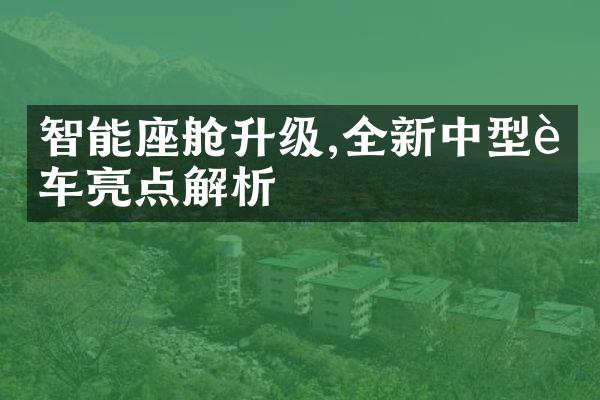 智能座舱升级,全新中型è车亮点解析